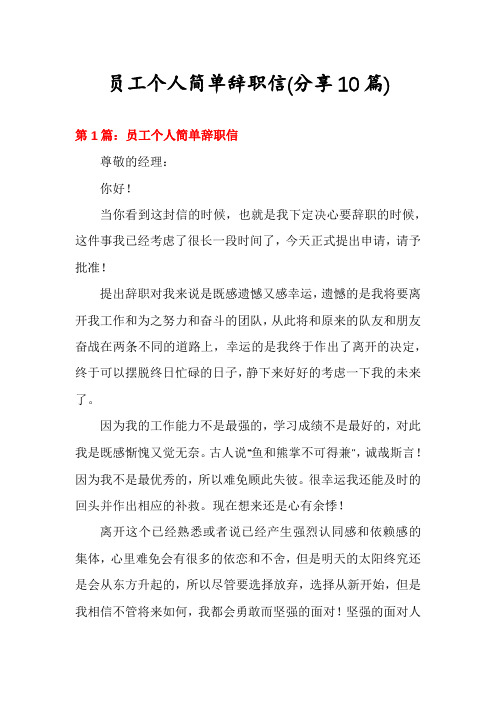 员工个人简单辞职信(分享10篇)

第1篇：员工个人简单辞职信

尊敬的经理：

你好！

当你看到这封信的时候，也就是我下定决心要辞职的时候，这件事我已经考虑了很长一段时间了，今天正式提出申请，请予批准！

提出辞职对我来说是既感遗憾又感幸运，遗憾的是我将要离开我工作和为之努力和奋斗的团队，从此将和原来的队友和朋友奋战在两条不同的道路上，幸运的是我终于作出了离开的决定，终于可以摆脱终日忙碌的日子，静下来好好的考虑一下我的未来了。

因为我的工作能力不是最强的，学习成绩不是最好的，对此我是既感惭愧又觉无奈。古人说"鱼和熊掌不可得兼"，诚哉斯言！因为我不是最优秀的，所以难免顾此失彼。很幸运我还能及时的回头并作出相应的补救。现在想来还是心有余悸！

离开这个已经熟悉或者说已经产生强烈认同感和依赖感的集体，心里难免会有很多的依恋和不舍，但是明天的太阳终究还是会从东方升起的，所以尽管要选择放弃，选择从新开始，但是我相信不管将来如何，我都会勇敢而坚强的面对！坚强的面对人